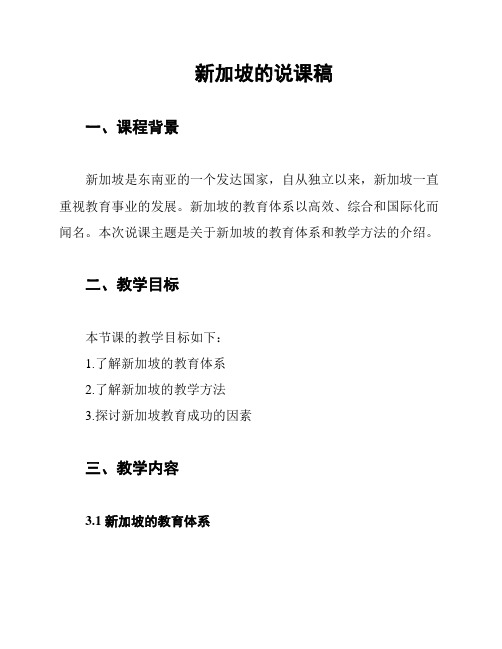 新加坡的说课稿

一、课程背景

新加坡是东南亚的一个发达国家，自从独立以来，新加坡一直重视教育事业的发展。新加坡的教育体系以高效、综合和国际化而闻名。本次说课主题是关于新加坡的教育体系和教学方法的介绍。

二、教学目标

本节课的教学目标如下：
1.了解新加坡的教育体系
2.了解新加坡的教学方法
3.探讨新加坡教育成功的因素

三、教学内容

3.1 新加坡的教育体系